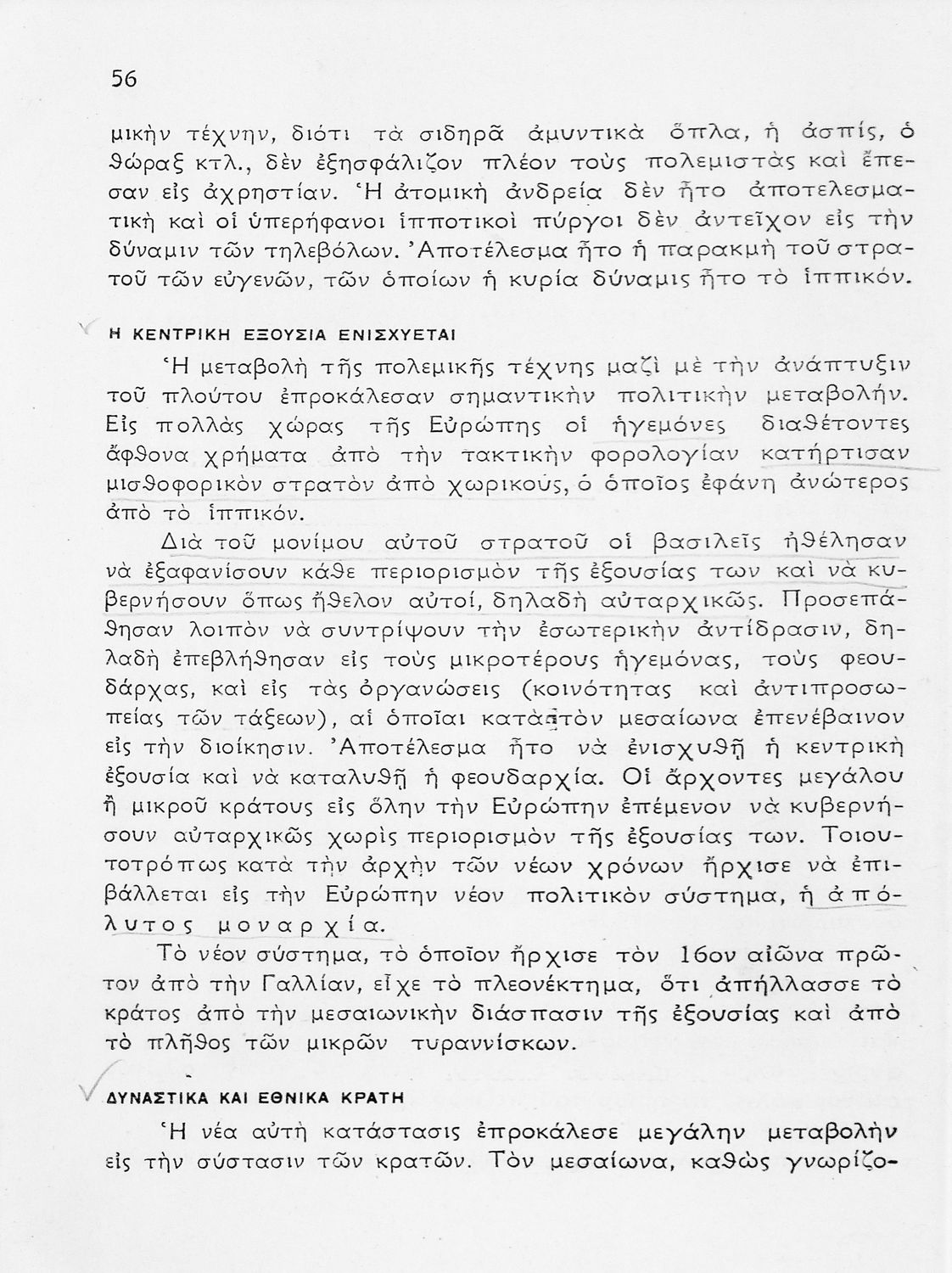 56

μικὴν τέχνην, διότι τὰ σιδηρᾶ ἀμυντικὰ ὅπλα, ἡ ἀσπίς, ὁ θώραξ κτλ., δὲν ἐξησφάλιζον πλέον τοὺς πολεμιστὰς καὶ ἔπεσαν εἰς ἀχρηστίαν. Ἡ ἀτομικὴ ἀνδρεία δὲν ἦτο ἀποτελεσματικὴ καὶ οἱ ὑπερήφανοι ἱπποτικοὶ πύργοι δὲν ἀντεῖχον εἰς τὴν δύναμιν τῶν τηλεβόλων. Ἀποτέλεσμα ἦτο ἡ παρακμὴ τοῦ στρατοῦ τῶν εὐγενῶν, τῶν ὁποίων ἡ κυρία δύναμις ἦτο τὸ ἱππικόν.

Η ΚΕΝΤΡΙΚΗ ΕΞΟΥΣΙΑ ΕΝΙΣΧΥΕΤΑΙ

Ἡ μεταβολὴ τῆς πολεμικῆς τέχνης μαζὶ μὲ τὴν ἀνάπτυξιν τοῦ πλούτου ἐπροκάλεσαν σημαντικὴν πολιτικὴν μεταβολήν. Εἰς πολλὰς χώρας τῆς Εὐρώπης οἱ ἡγεμόνες διαθέτοντες ἄφθονα χρήματα ἀπὸ τὴν τακτικὴν φορολογίαν κατήρτισαν μισθοφορικὸν στρατὸν ἀπὸ χωρικούς, ὁ ὁποῖος ἐφάνη ἀνώτερος ἀπὸ τὸ ἱππικόν.

Διὰ τοῦ μονίμου αὐτοῦ στρατοῦ οἱ βασιλεῖς ἠθέλησαν νὰ ἐξαφανίσουν κάθε περιορισμὸν τῆς ἐξουσίας των καὶ νὰ κυβερνήσουν ὅπως ἤθελον αὐτοί, δηλαδὴ αὐταρχικῶς. Προσεπάθησαν λοιπὸν νὰ συντρίψουν τὴν ἐσωτερικὴν ἀντίδρασιν, δηλαδὴ ἐπεβλήθησαν εἰς τοὺς μικροτέρους ἡγεμόνας, τοὺς φεουδάρχας, καὶ εἰς τὰς ὀργανώσεις (κοινότητας καὶ ἀντιπροσωπείας τῶν τάξεων), αἱ ὁποῖαι κατὰ τὸν μεσαίωνα ἐπενέβαινον εἰς τὴν διοίκησιν. Ἀποτέλεσμα ἦτο νὰ ἐνισχυθῇ ἡ κεντρικὴ ἐξουσία καὶ νὰ καταλυθῇ ἡ φεουδαρχία. Οἱ ἄρχοντες μεγάλου ἢ μικροῦ κράτους εἰς ὅλην τὴν Εὐρώπην ἐπέμενον νὰ κυβερνήσουν αὐταρχικῶς χωρὶς περιορισμὸν τῆς ἐξουσίας των. Τοιουτοτρόπως κατὰ τὴν ἀρχὴν τῶν νέων χρόνων ἤρχισε νὰ ἐπιβάλλεται εἰς τὴν Εὐρώπην νέον πολιτικὸν σύστημα, ἡ ἀπόλυτος μοναρχία.

Τὸ νέον σύστημα, τὸ ὁποῖον ἤρχισε τὸν 16ον αἰῶνα πρῶτον ἀπὸ τὴν Γαλλίαν, εἶχε τὸ πλεονέκτημα, ὅτι ἀπήλλασσε τὸ κράτος ἀπὸ τὴν μεσαιωνικὴν διάσπασιν τῆς ἐξουσίας καὶ ἀπὸ τὸ πλῆθος τῶν μικρῶν τυραννίσκων.

ΔΥΝΑΣΤΙΚΑ ΚΑΙ ΕΘΝΙΚΑ ΚΡΑΤΗ

Ἡ νέα αὐτὴ κατάστασις ἐπροκάλεσε μεγάλην μεταβολὴν εἰς τὴν σύστασιν τῶν κρατῶν. Τὸν μεσαίωνα, καθὼς γνωρίζο-